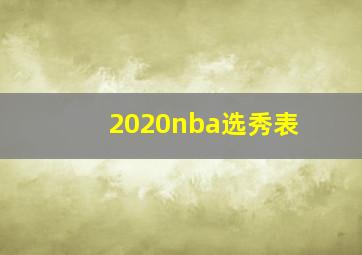 2020nba选秀表